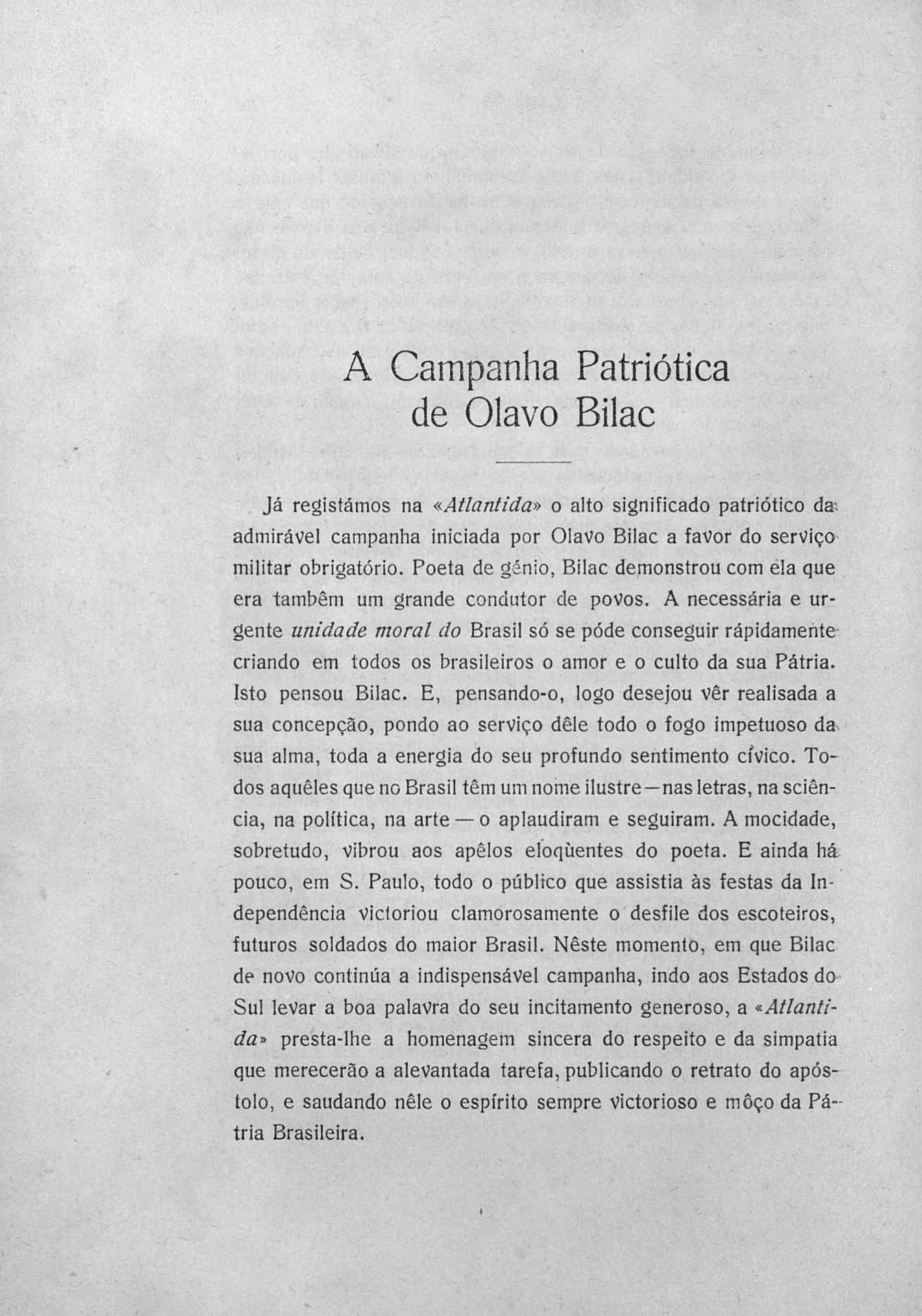 A Campanha Patriótica de Olavo Bilac

Já registámos na «Atlantida» o alto significado patriótico da admirável campanha iniciada por Olavo Bilac a favor do serviço militar obrigatório. Poeta de génio, Bilac demonstrou com ela que era tambêm um grande condutor de povos. A necessária e urgente unidade moral do Brasil só se póde conseguir rápidamente criando em todos os brasileiros o amor e o culto da sua Pátria. Isto pensou Bilac. E, pensando-o, logo desejou vêr realisada a sua concepção, pondo ao serviço dêle todo o fogo impetuoso da sua alma, toda a energia do seu profundo sentimento cívico. Todos aquêles que no Brasil têm um nome ilustre—nas letras, na sciência, na política, na arte — o aplaudiram e seguiram. A mocidade, sobretudo, vibrou aos apêlos eloqùentes do poeta. E ainda há pouco, em S. Paulo, todo o público que assistia às festas da Independência victoriou clamorosamente o desfile dos escoteiros, futuros soldados do maior Brasil. Nêste momento, em que Bilac de novo continúa a indispensável campanha, indo aos Estados do Sul levar a boa palavra do seu incitamento generoso, a «Atlantida» presta-lhe a homenagem sincera do respeito e da simpatia que merecerão a alevantada tarefa, publicando o retrato do apóstolo, e saudando nêle o espírito sempre victorioso e môço da Pátria Brasileira.